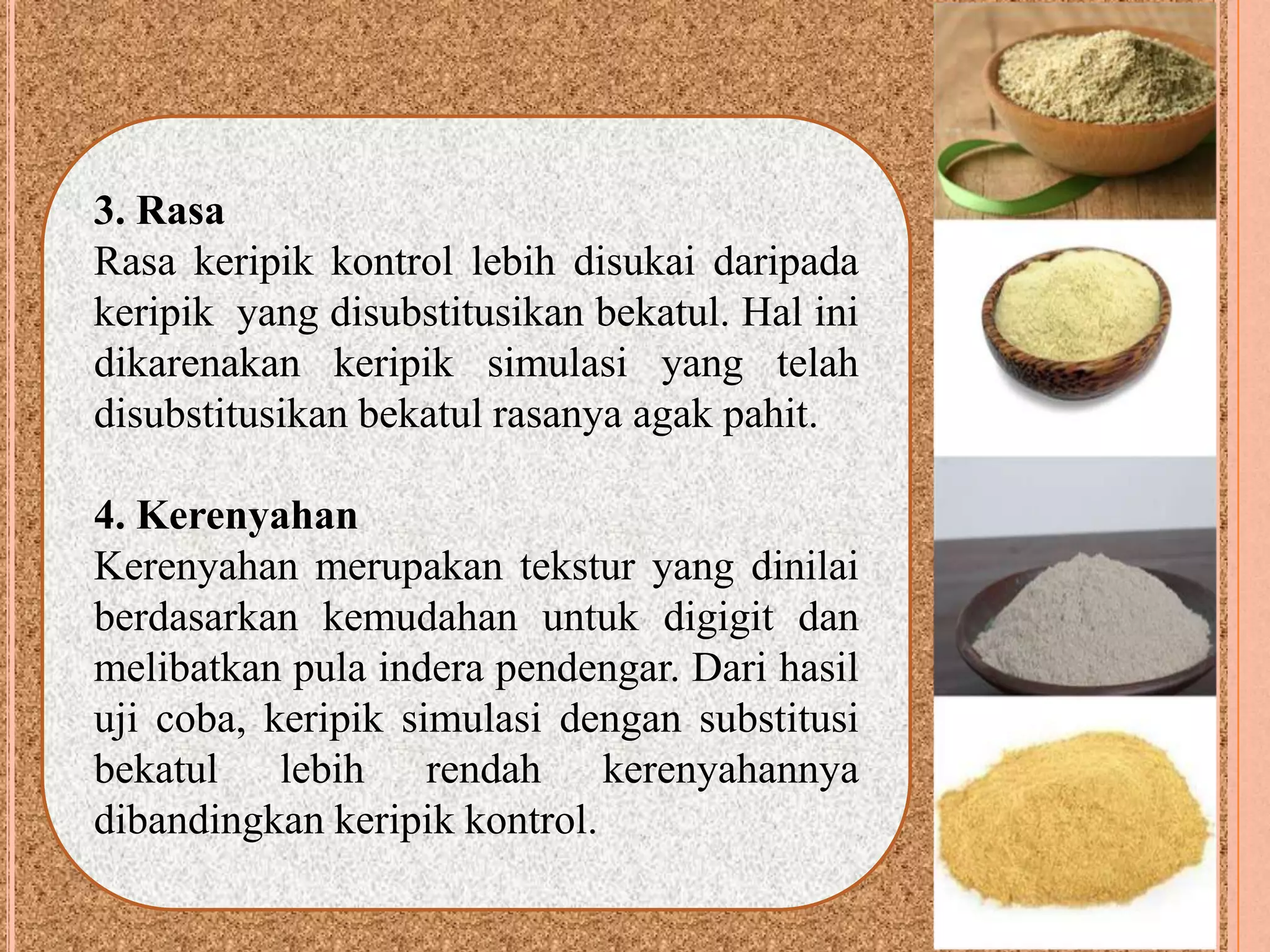 3. Rasa
Rasa keripik kontrol lebih disukai daripada keripik yang disubstitusikan bekatul. Hal ini dikarenakan keripik simulasi yang telah disubstitusikan bekatul rasanya agak pahit.

4. Kerenyahan
Kerenyahan merupakan tekstur yang dinilai berdasarkan kemudahan untuk digigit dan melibatkan pula indera pendengar. Dari hasil uji coba, keripik simulasi dengan substitusi bekatul lebih rendah kerenyahannya dibandingkan keripik kontrol.